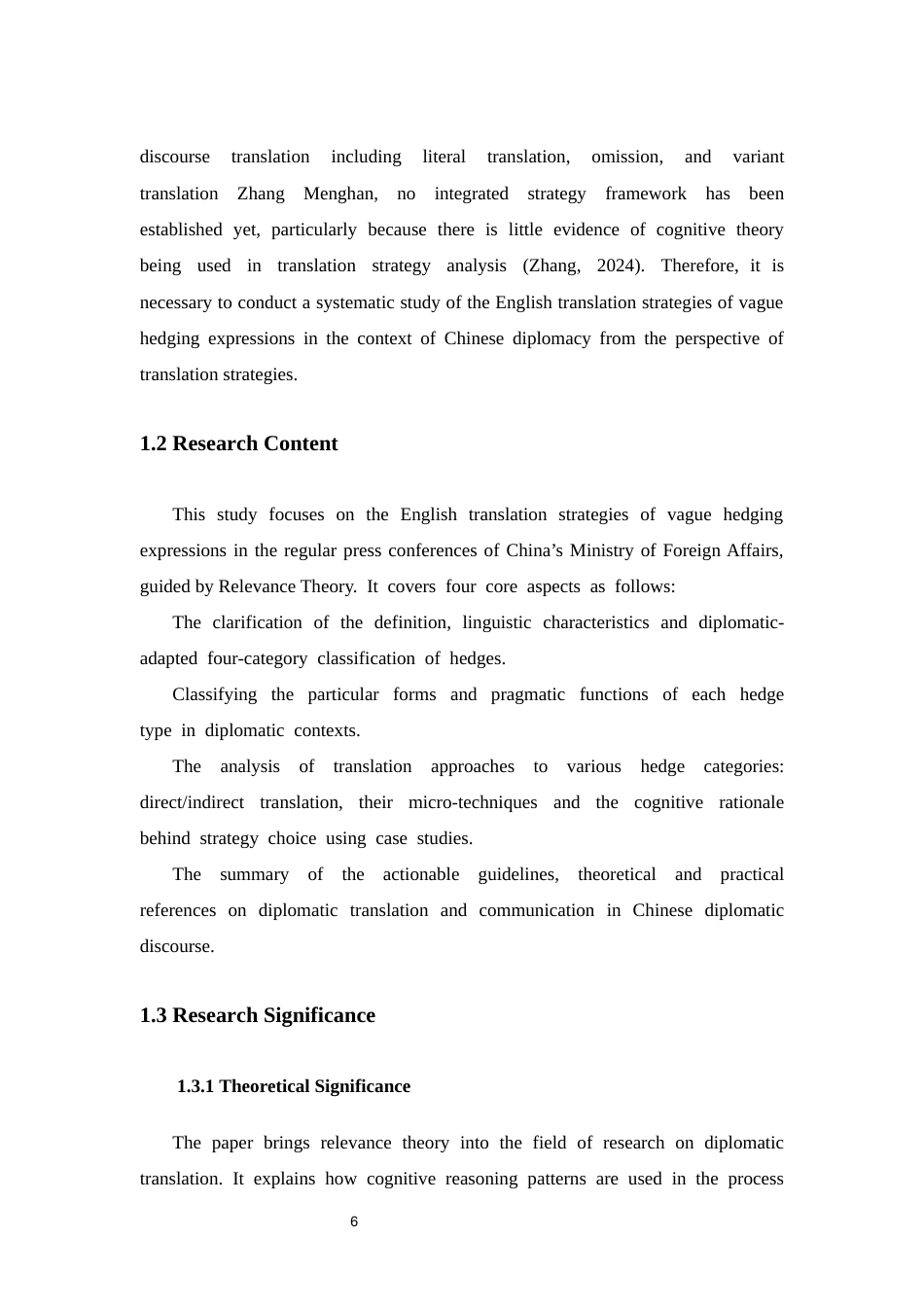 discourse translation including literal translation, omission, and variant translation Zhang Menghan, no integrated strategy framework has been established yet, particularly because there is little evidence of cognitive theory being used in translation strategy analysis (Zhang, 2024). Therefore, it is necessary to conduct a systematic study of the English translation strategies of vague hedging expressions in the context of Chinese diplomacy from the perspective of translation strategies.

1.2 Research Content

This study focuses on the English translation strategies of vague hedging expressions in the regular press conferences of China's Ministry of Foreign Affairs, guided by Relevance Theory. It covers four core aspects as follows:

The clarification of the definition, linguistic characteristics and diplomatic-adapted four-category classification of hedges.

Classifying the particular forms and pragmatic functions of each hedge type in diplomatic contexts.

The analysis of translation approaches to various hedge categories: direct/indirect translation, their micro-techniques and the cognitive rationale behind strategy choice using case studies.

The summary of the actionable guidelines, theoretical and practical references on diplomatic translation and communication in Chinese diplomatic discourse.

1.3 Research Significance

1.3.1 Theoretical Significance

The paper brings relevance theory into the field of research on diplomatic translation. It explains how cognitive reasoning patterns are used in the process

6